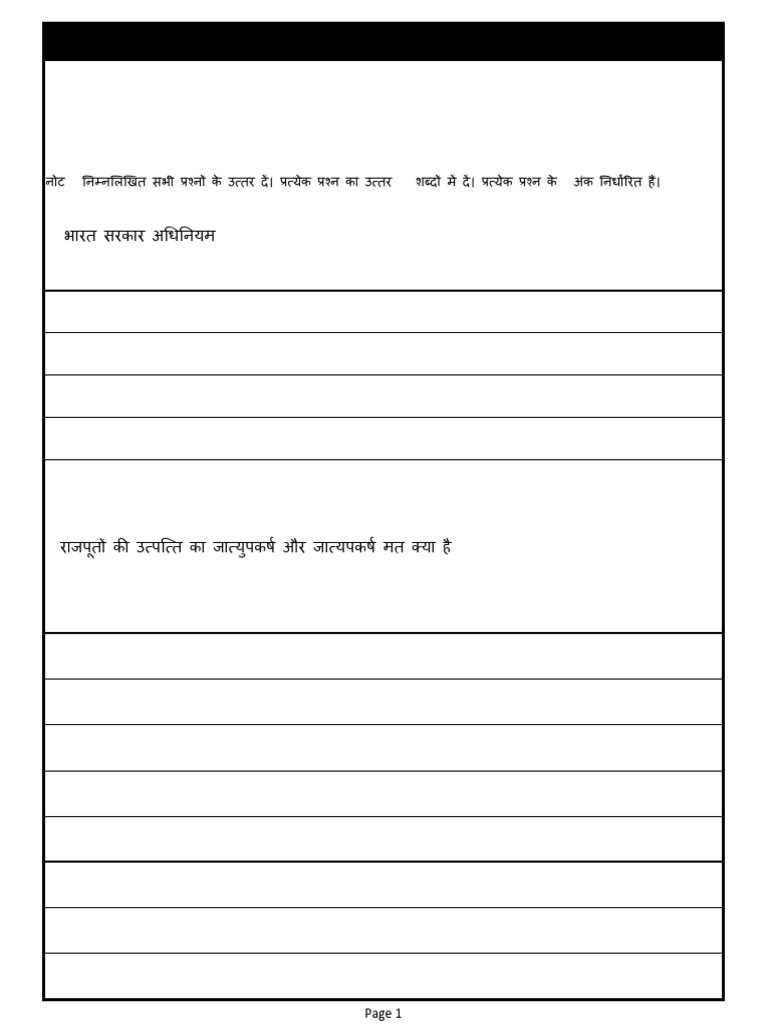 नोट निम्नलिखित सभी प्रश्नो के उत्तर दे। प्रत्येक प्रश्न का उत्तर शब्दो मे दे। प्रत्येक प्रश्न के अंक निर्धारित है।

भारत सरकार अधिनियम

राजपूतों की उत्पत्ति का जात्युपकर्ष और जात्यपकर्ष मत क्या है

Page 1